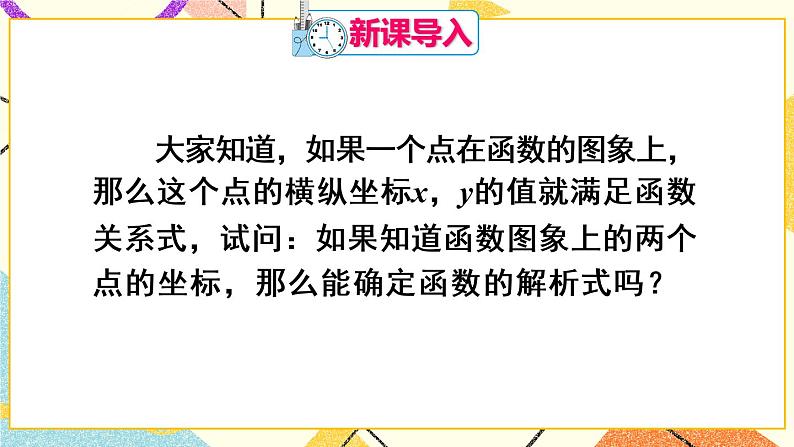 新课导入

大家知道，如果一个点在函数的图象上，那么这个点的横纵坐标$x$，$y$的值就满足函数关系式，试问：如果知道函数图象上的两个点的坐标，那么能确定函数的解析式吗？